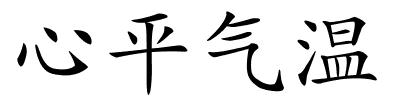 心平气温